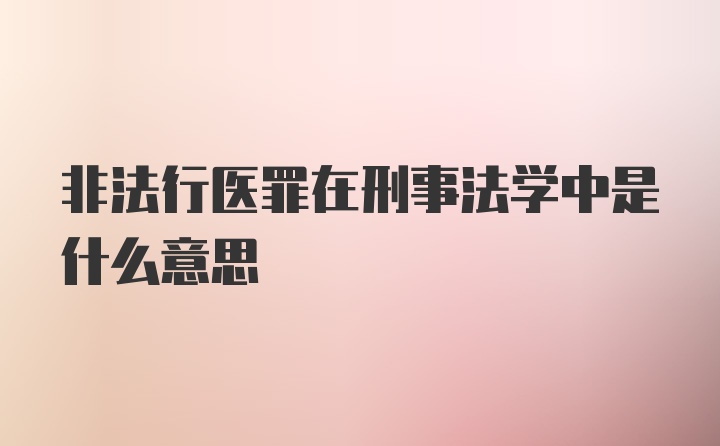 非法行医罪在刑事法学中是什么意思